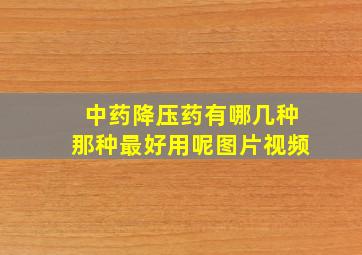 中药降压药有哪几种
那种最好用呢图片视频